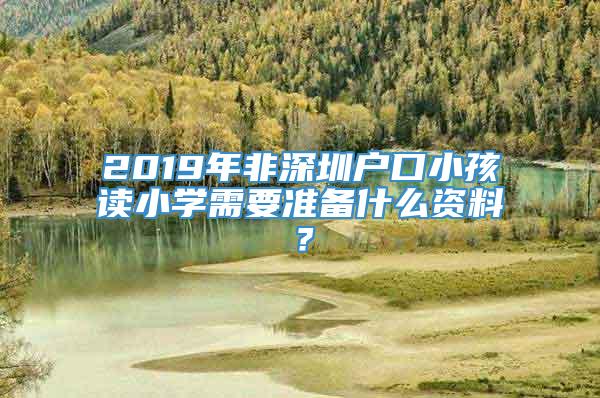 2019年非深圳户口小孩读小学需要准备什么资料？